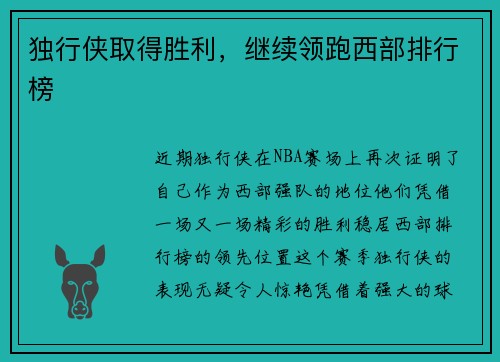 独行侠取得胜利，继续领跑西部排行榜

近期独行侠在NBA赛场上再次证明了自己作为西部强队的地位他们凭借一场又一场精彩的胜利稳居西部排行榜的领先位置这个赛季独行侠的表现无疑令人惊艳凭借着强大的球